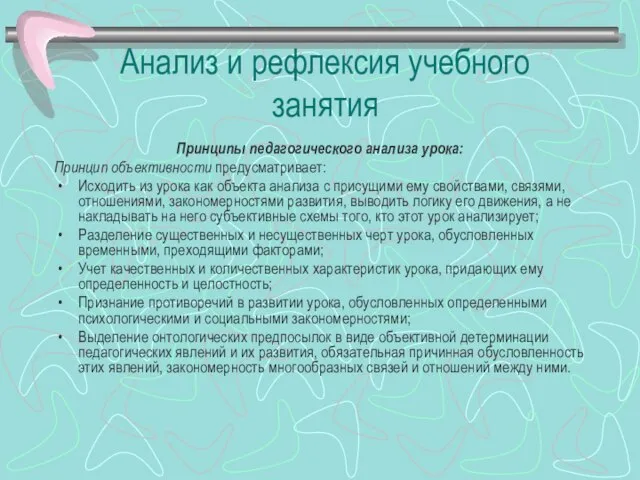 Анализ и рефлексия учебного занятия

Принципы педагогического анализа урока:

Принцип объективности предусматривает:

• Исходить из урока как объекта анализа с присущими ему свойствами, связями, отношениями, закономерностями развития, выводить логику его движения, а не накладывать на него субъективные схемы того, кто этот урок анализирует;
• Разделение существенных и несущественных черт урока, обусловленных временными, преходящими факторами;
• Учет качественных и количественных характеристик урока, придающих ему определенность и целостность;
• Признание противоречий в развитии урока, обусловленных определенными психологическими и социальными закономерностями;
• Выделение онтологических предпосылок в виде объективной детерминации педагогических явлений и их развития, обязательная причинная обусловленность этих явлений, закономерность многообразных связей и отношений между ними.